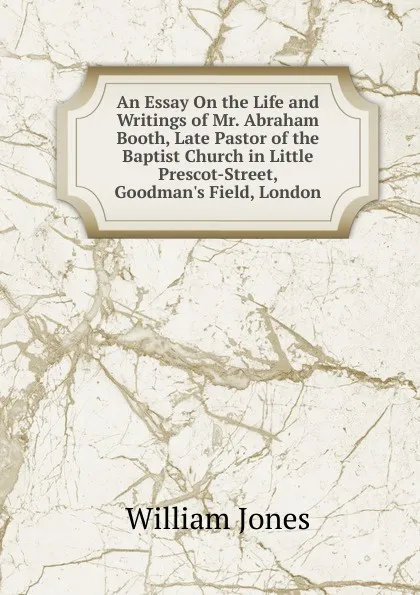 An Essay On the Life and Writings of Mr. Abraham Booth, Late Pastor of the Baptist Church in Little Prescot-Street, Goodman's Field, London

William Jones